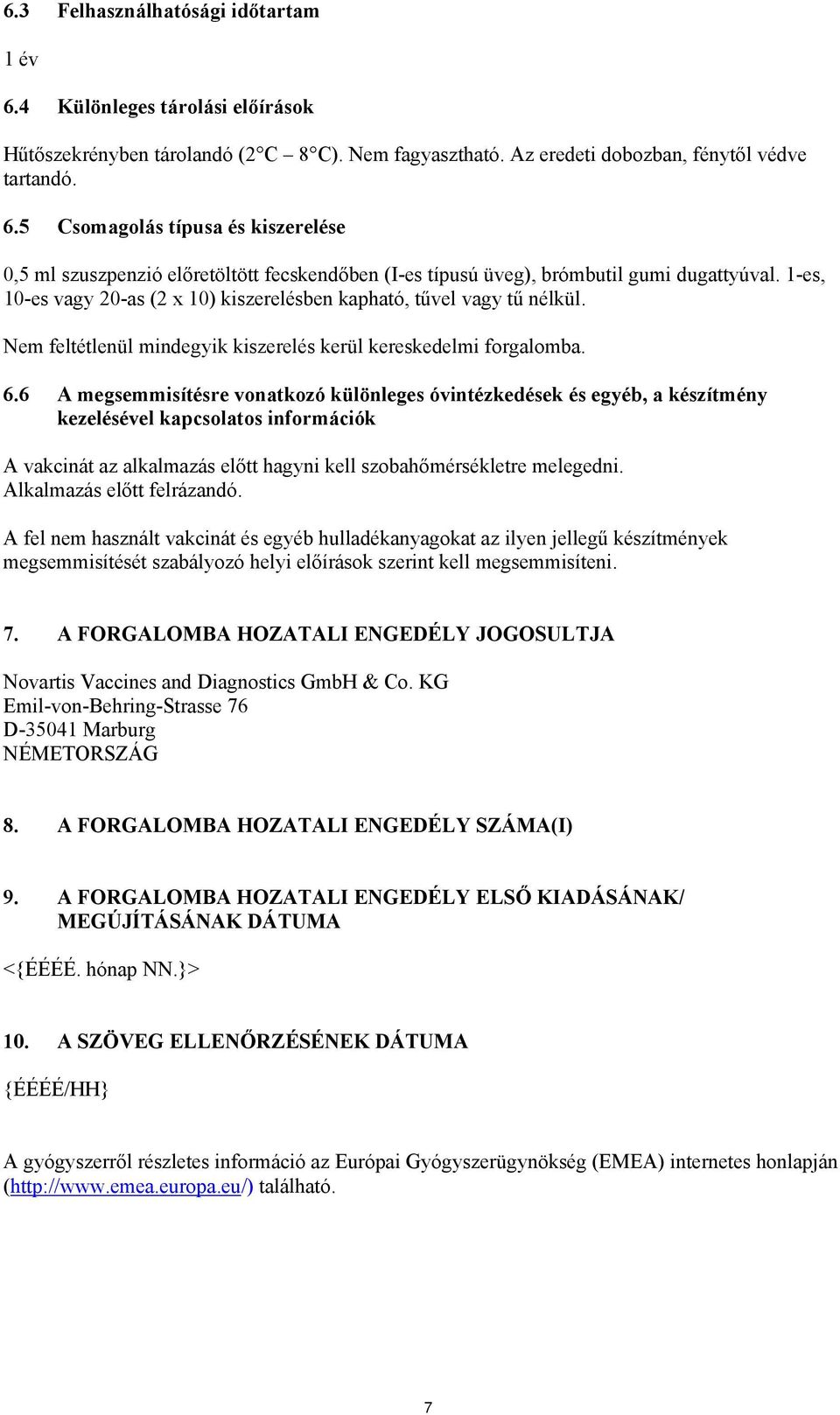 6.3 Felhasználhatósági időtartam

1 év

6.4 Különleges tárolási előírások

Hűtőszekrényben tárolandó (2°C – 8°C). Nem fagyasztható. Az eredeti dobozban, fénytől védve tartandó.

6.5 Csomagolás típusa és kiszerelése

0,5 ml szuszpenzió előretöltött fecskendőben (I-es típusú üveg), brómbutil gumi dugattyúval. 1-es, 10-es vagy 20-as (2 x 10) kiszerelésben kapható, tűvel vagy tű nélkül.

Nem feltétlenül mindegyik kiszerelés kerül kereskedelmi forgalomba.

6.6 A megsemmisítésre vonatkozó különleges óvintézkedések és egyéb, a készítmény kezelésével kapcsolatos információk

A vakcinát az alkalmazás előtt hagyni kell szobahőmérsékletre melegedni. Alkalmazás előtt felrázandó.

A fel nem használt vakcinát és egyéb hulladékanyagokat az ilyen jellegű készítmények megsemmisítését szabályozó helyi előírások szerint kell megsemmisíteni.

7. A FORGALOMBA HOZATALI ENGEDÉLY JOGOSULTJA

Novartis Vaccines and Diagnostics GmbH & Co. KG
Emil-von-Behring-Strasse 76
D-35041 Marburg
NÉMETORSZÁG

8. A FORGALOMBA HOZATALI ENGEDÉLY SZÁMA(I)

9. A FORGALOMBA HOZATALI ENGEDÉLY ELSŐ KIADÁSÁNAK/ MEGÚJÍTÁSÁNAK DÁTUMA

<{ÉÉÉÉ. hónap NN.}>

10. A SZÖVEG ELLENŐRZÉSÉNEK DÁTUMA

{ÉÉÉÉ/HH}

A gyógyszerről részletes információ az Európai Gyógyszerügynökség (EMEA) internetes honlapján (http://www.emea.europa.eu/) található.

7